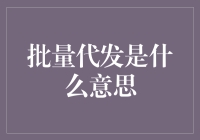 批量代发是什么意思